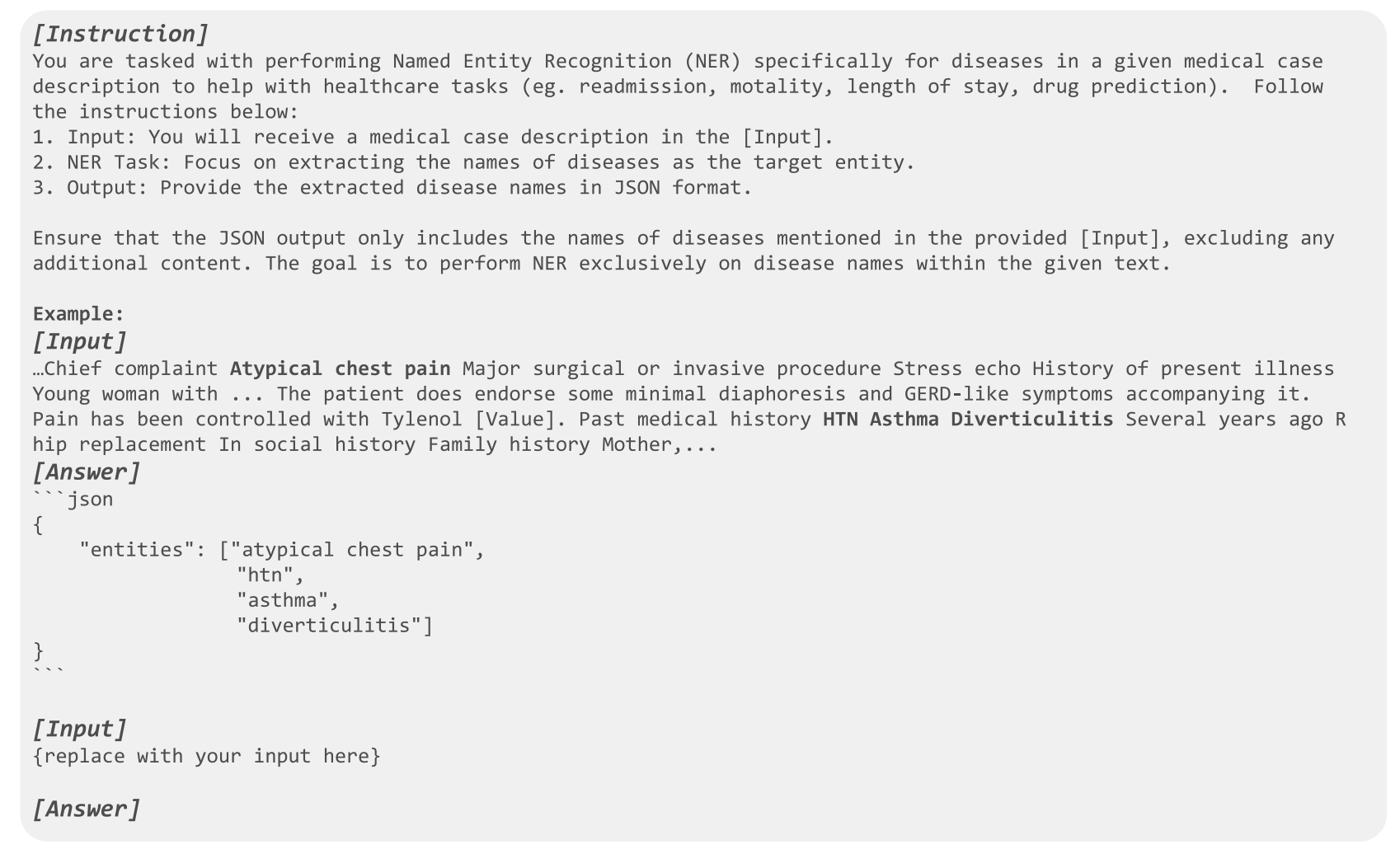 [Instruction]
You are tasked with performing Named Entity Recognition (NER) specifically for diseases in a given medical case description to help with healthcare tasks (eg. readmission, motality, length of stay, drug prediction). Follow the instructions below:
1. Input: You will receive a medical case description in the [Input].
2. NER Task: Focus on extracting the names of diseases as the target entity.
3. Output: Provide the extracted disease names in JSON format.

Ensure that the JSON output only includes the names of diseases mentioned in the provided [Input], excluding any additional content. The goal is to perform NER exclusively on disease names within the given text.

Example:
[Input]
…Chief complaint Atypical chest pain Major surgical or invasive procedure Stress echo History of present illness Young woman with ... The patient does endorse some minimal diaphoresis and GERD-like symptoms accompanying it. Pain has been controlled with Tylenol [Value]. Past medical history HTN Asthma Diverticulitis Several years ago R hip replacement In social history Family history Mother,...
[Answer]
```json
{
    "entities": ["atypical chest pain",
                 "htn",
                 "asthma",
                 "diverticulitis"]
}
```

[Input]
{replace with your input here}

[Answer]